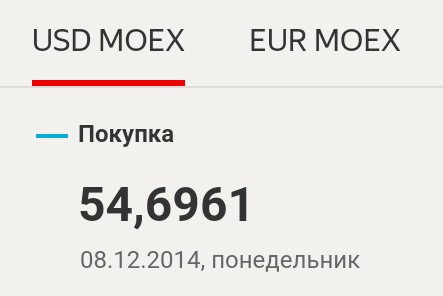 USD MOEX EUR MOEX

Покупка

54,6961

08.12.2014, понедельник